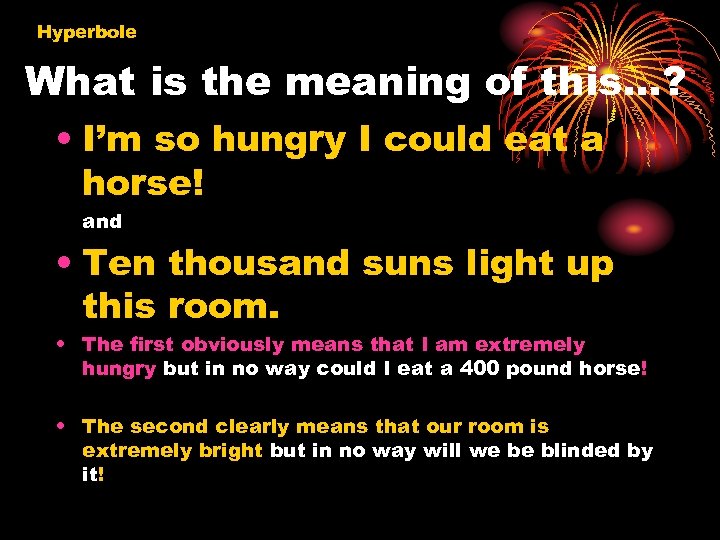 Hyperbole

What is the meaning of this…?

• I'm so hungry I could eat a horse!

and

• Ten thousand suns light up this room.

• The first obviously means that I am extremely hungry but in no way could I eat a 400 pound horse!

• The second clearly means that our room is extremely bright but in no way will we be blinded by it!